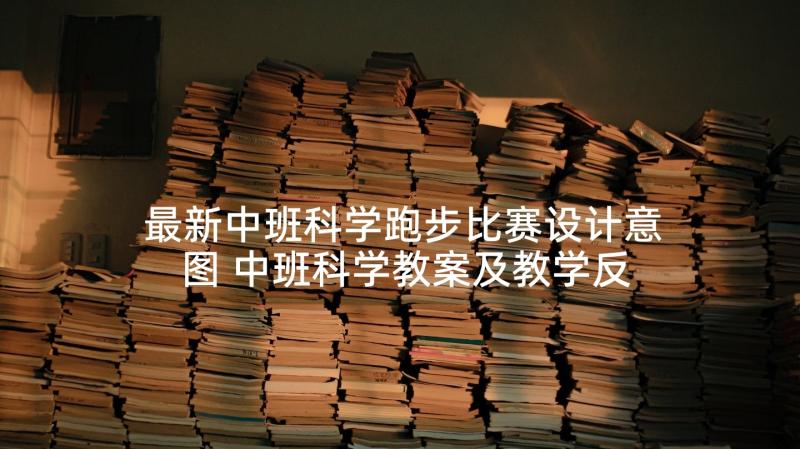 最新中班科学跑步比赛设计意图 中班科学教案及教学反